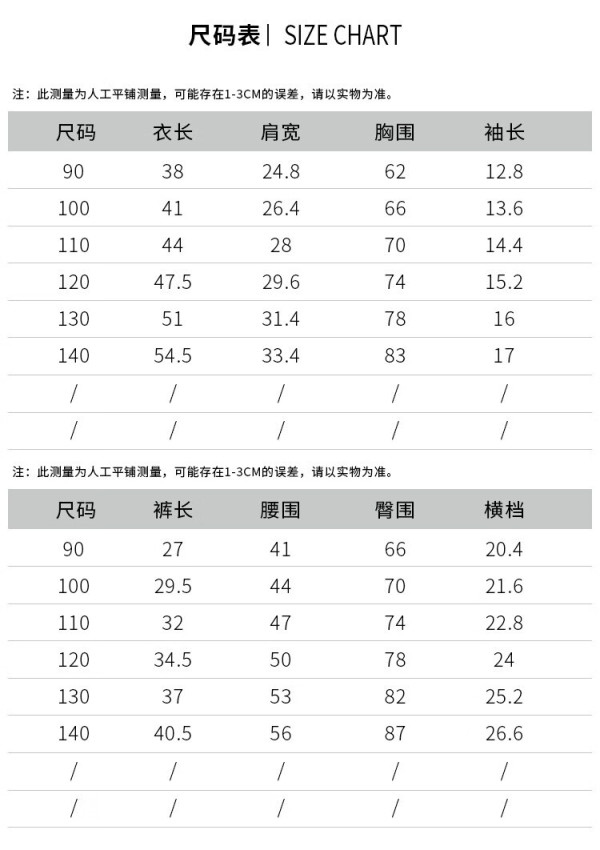 尺码表| SIZE CHART

注：此测量为人工平铺测量，可能存在1-3CM的误差，请以实物为准。

| 尺码 | 衣长 | 肩宽 | 胸围 | 袖长 |
|---|---|---|---|---|
| 90 | 38 | 24.8 | 62 | 12.8 |
| 100 | 41 | 26.4 | 66 | 13.6 |
| 110 | 44 | 28 | 70 | 14.4 |
| 120 | 47.5 | 29.6 | 74 | 15.2 |
| 130 | 51 | 31.4 | 78 | 16 |
| 140 | 54.5 | 33.4 | 83 | 17 |
| / | / | / | / | / |
| / | / | / | / | / |

注：此测量为人工平铺测量，可能存在1-3CM的误差，请以实物为准。

| 尺码 | 裤长 | 腰围 | 臀围 | 横档 |
|---|---|---|---|---|
| 90 | 27 | 41 | 66 | 20.4 |
| 100 | 29.5 | 44 | 70 | 21.6 |
| 110 | 32 | 47 | 74 | 22.8 |
| 120 | 34.5 | 50 | 78 | 24 |
| 130 | 37 | 53 | 82 | 25.2 |
| 140 | 40.5 | 56 | 87 | 26.6 |
| / | / | / | / | / |
| / | / | / | / | / |